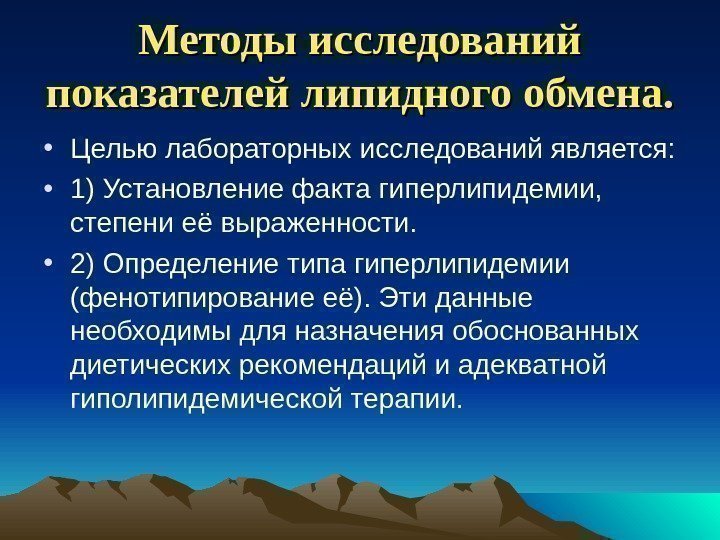 Методы исследований показателей липидного обмена.

• Целью лабораторных исследований является:

• 1) Установление факта гиперлипидемии, степени её выраженности.

• 2) Определение типа гиперлипидемии (фенотипирование её). Эти данные необходимы для назначения обоснованных диетических рекомендаций и адекватной гиполипидемической терапии.